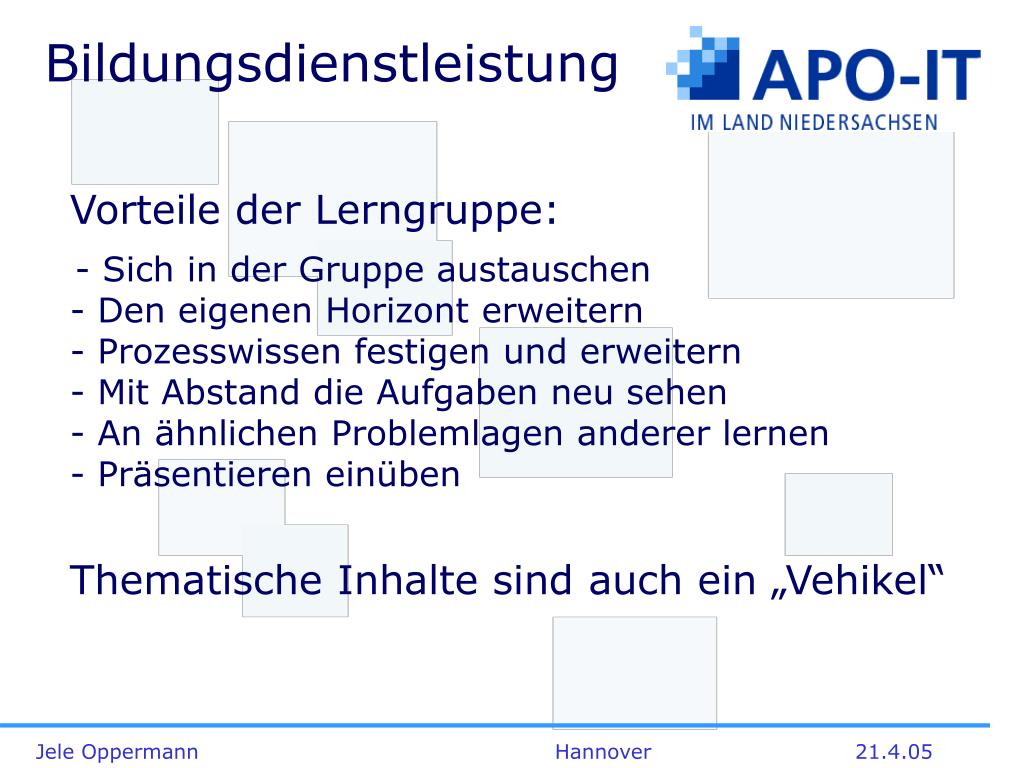 Bildungsdienstleistung

APO-IT
IM LAND NIEDERSACHSEN

Vorteile der Lerngruppe:
- Sich in der Gruppe austauschen
- Den eigenen Horizont erweitern
- Prozesswissen festigen und erweitern
- Mit Abstand die Aufgaben neu sehen
- An ähnlichen Problemlagen anderer lernen
- Präsentieren einüben

Thematische Inhalte sind auch ein „Vehikel“

Jele Oppermann Hannover 21.4.05